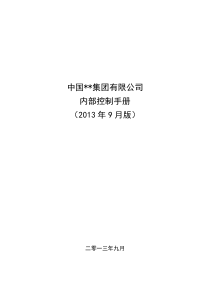 中国**集团有限公司
内部控制手册
（2013 年 9 月版）

二零一三年九月